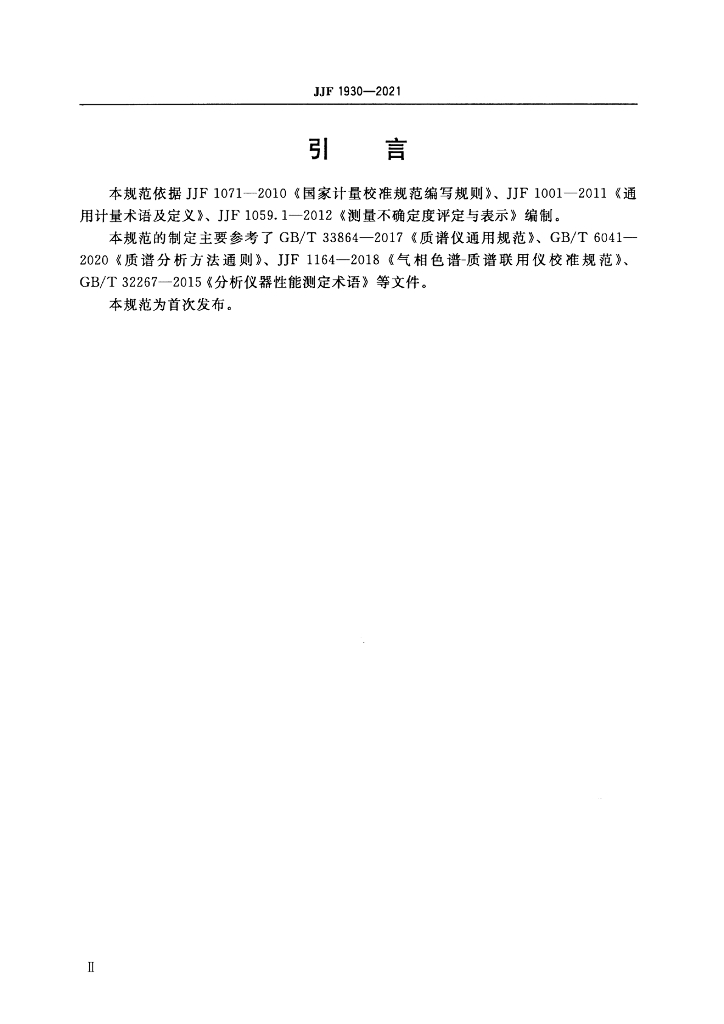 JJF 1930—2021

引　言

本规范依据 JJF 1071—2010《国家计量校准规范编写规则》、JJF 1001—2011《通用计量术语及定义》、JJF 1059.1—2012《测量不确定度评定与表示》编制。

本规范的制定主要参考了 GB/T 33864—2017《质谱仪通用规范》、GB/T 6041—2020《质谱分析方法通则》、JJF 1164—2018《气相色谱-质谱联用仪校准规范》、GB/T 32267—2015《分析仪器性能测定术语》等文件。

本规范为首次发布。

Ⅱ